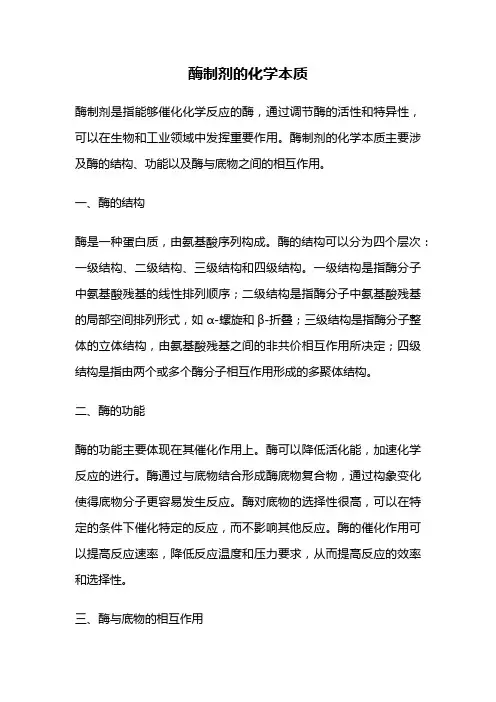 酶制剂的化学本质

酶制剂是指能够催化化学反应的酶，通过调节酶的活性和特异性，可以在生物和工业领域中发挥重要作用。酶制剂的化学本质主要涉及酶的结构、功能以及酶与底物之间的相互作用。

一、酶的结构

酶是一种蛋白质，由氨基酸序列构成。酶的结构可以分为四个层次：一级结构、二级结构、三级结构和四级结构。一级结构是指酶分子中氨基酸残基的线性排列顺序；二级结构是指酶分子中氨基酸残基的局部空间排列形式，如 α-螺旋和 β-折叠；三级结构是指酶分子整体的立体结构，由氨基酸残基之间的非共价相互作用所决定；四级结构是指由两个或多个酶分子相互作用形成的多聚体结构。

二、酶的功能

酶的功能主要体现在其催化作用上。酶可以降低活化能，加速化学反应的进行。酶通过与底物结合形成酶底物复合物，通过构象变化使得底物分子更容易发生反应。酶对底物的选择性很高，可以在特定的条件下催化特定的反应，而不影响其他反应。酶的催化作用可以提高反应速率，降低反应温度和压力要求，从而提高反应的效率和选择性。

三、酶与底物的相互作用